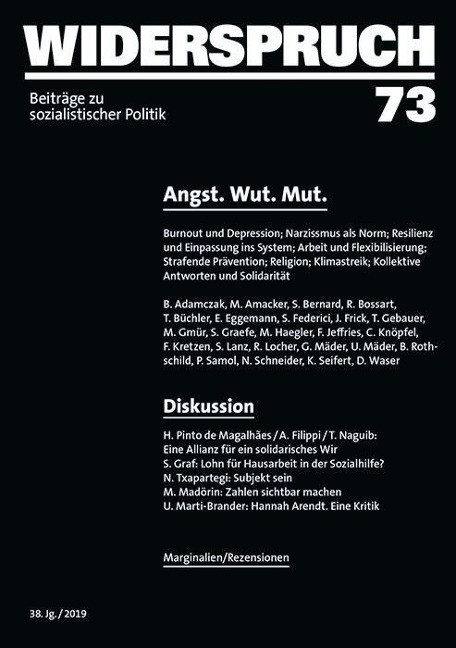 WIDERSPRUCH

Beiträge zu sozialistischer Politik

73

Angst. Wut. Mut.

Burnout und Depression; Narzissmus als Norm; Resilienz und Einpassung ins System; Arbeit und Flexibilisierung; Strafende Prävention; Religion; Klimastreik; Kollektive Antworten und Solidarität

B. Adamczak, M. Amacker, S. Bernard, R. Bossart, T. Büchler, E. Eggemann, S. Federici, J. Frick, T. Gebauer, M. Gmür, S. Graefe, M. Haegler, F. Jeffries, C. Knöpfel, F. Kretzen, S. Lanz, R. Locher, G. Mäder, U. Mäder, B. Rothschild, P. Samol, N. Schneider, K. Seifert, D. Waser

Diskussion

H. Pinto de Magalhães / A. Filippi / T. Naguib: Eine Allianz für ein solidarisches Wir
S. Graf: Lohn für Hausarbeit in der Sozialhilfe?
N. Txapartegi: Subjekt sein
M. Madörin: Zahlen sichtbar machen
U. Marti-Brander: Hannah Arendt. Eine Kritik

Marginalien/Rezensionen

38. Jg. / 2019